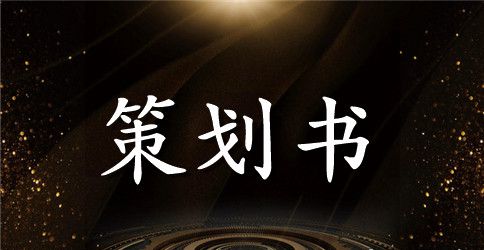 策划书